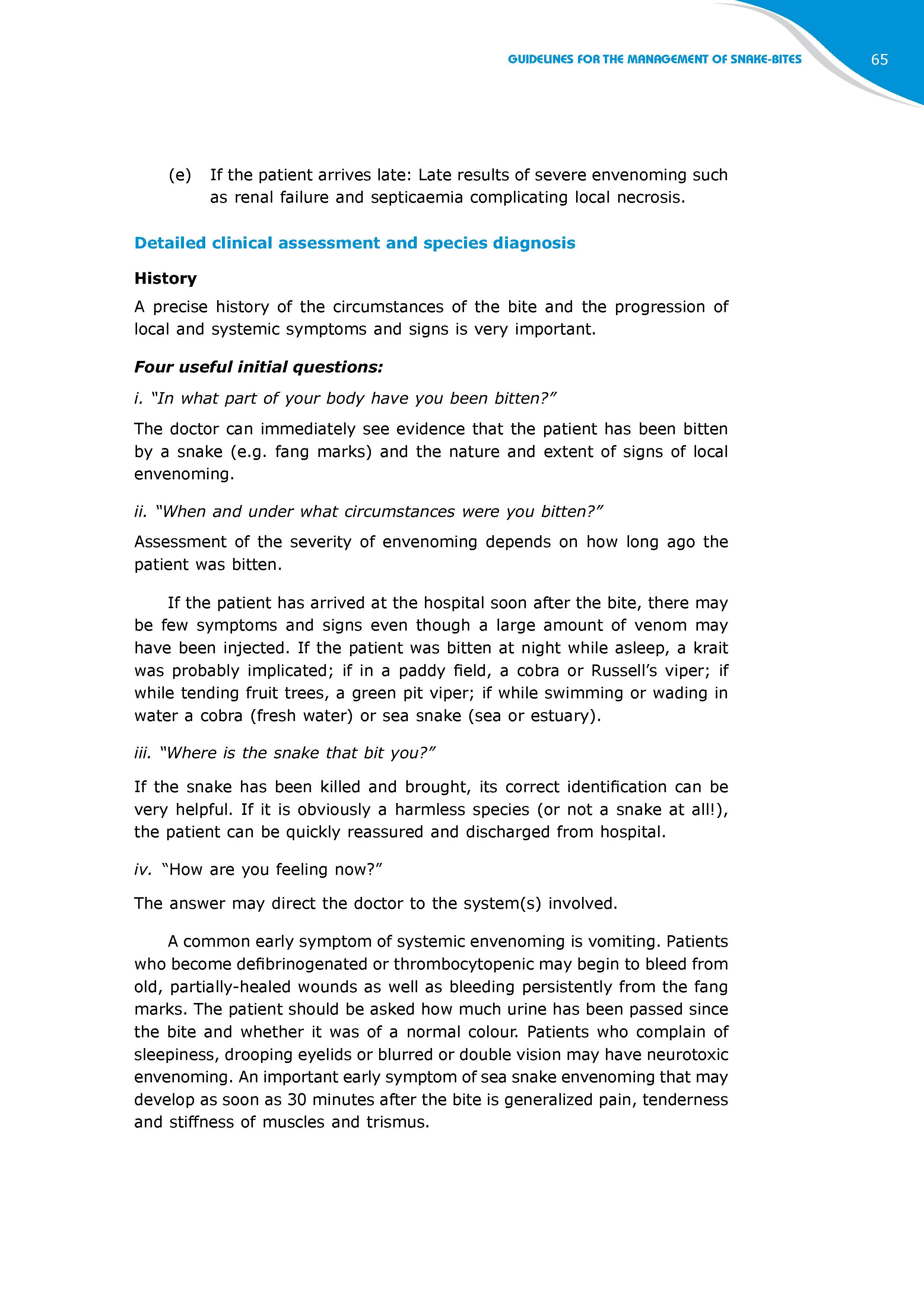 GUIDELINES FOR THE MANAGEMENT OF SNAKE-BITES 65

(e) If the patient arrives late: Late results of severe envenoming such as renal failure and septicaemia complicating local necrosis.

Detailed clinical assessment and species diagnosis

History

A precise history of the circumstances of the bite and the progression of local and systemic symptoms and signs is very important.

Four useful initial questions:

i. "In what part of your body have you been bitten?"

The doctor can immediately see evidence that the patient has been bitten by a snake (e.g. fang marks) and the nature and extent of signs of local envenoming.

ii. "When and under what circumstances were you bitten?"

Assessment of the severity of envenoming depends on how long ago the patient was bitten.

If the patient has arrived at the hospital soon after the bite, there may be few symptoms and signs even though a large amount of venom may have been injected. If the patient was bitten at night while asleep, a krait was probably implicated; if in a paddy field, a cobra or Russell's viper; if while tending fruit trees, a green pit viper; if while swimming or wading in water a cobra (fresh water) or sea snake (sea or estuary).

iii. "Where is the snake that bit you?"

If the snake has been killed and brought, its correct identification can be very helpful. If it is obviously a harmless species (or not a snake at all!), the patient can be quickly reassured and discharged from hospital.

iv. "How are you feeling now?"

The answer may direct the doctor to the system(s) involved.

A common early symptom of systemic envenoming is vomiting. Patients who become defibrinogenated or thrombocytopenic may begin to bleed from old, partially-healed wounds as well as bleeding persistently from the fang marks. The patient should be asked how much urine has been passed since the bite and whether it was of a normal colour. Patients who complain of sleepiness, drooping eyelids or blurred or double vision may have neurotoxic envenoming. An important early symptom of sea snake envenoming that may develop as soon as 30 minutes after the bite is generalized pain, tenderness and stiffness of muscles and trismus.